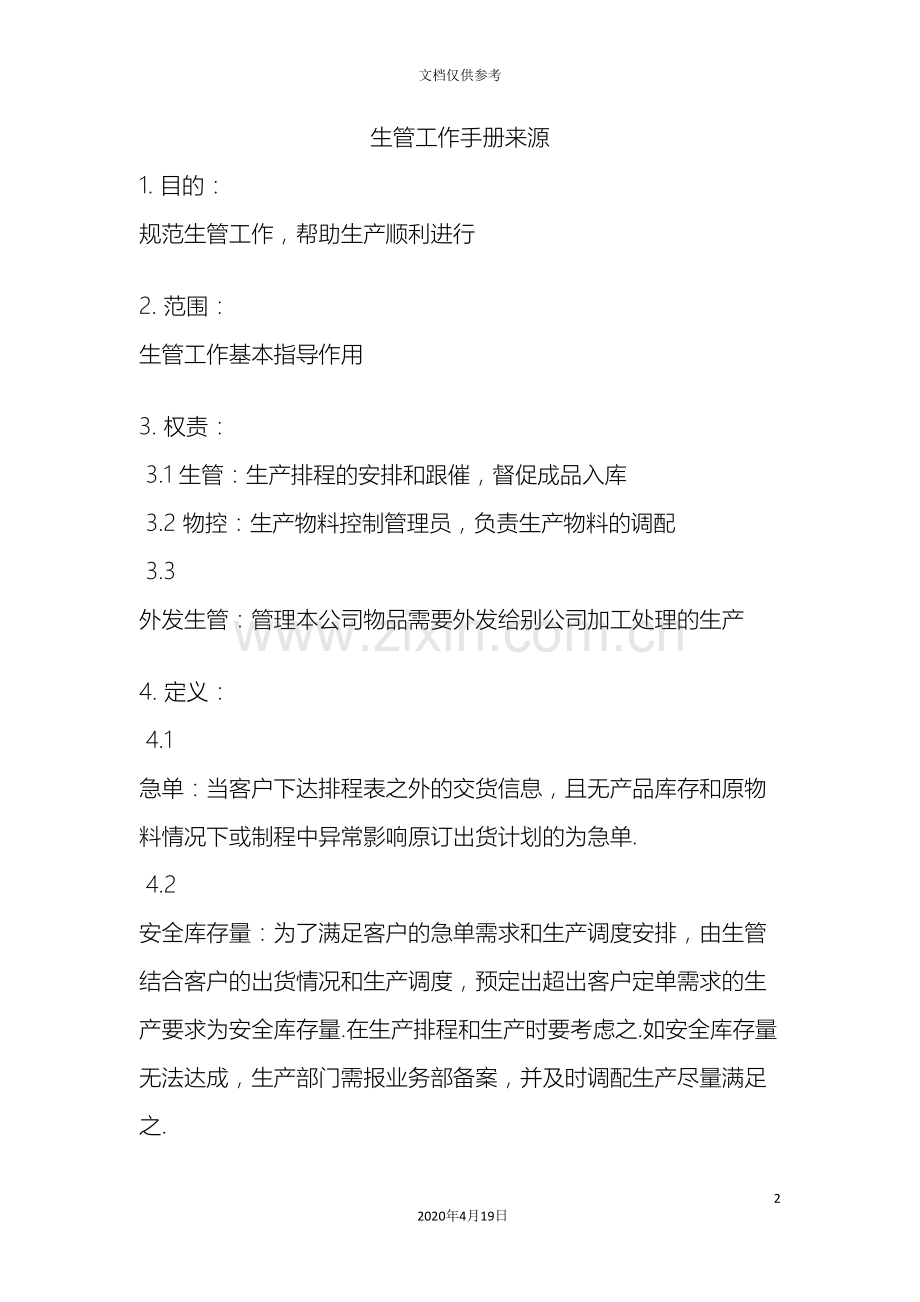 文档仅供参考

生管工作手册来源

1. 目的：

规范生管工作，帮助生产顺利进行

2. 范围：

生管工作基本指导作用

3. 权责：

3.1 生管：生产排程的安排和跟催，督促成品入库

3.2 物控：生产物料控制管理员，负责生产物料的调配

3.3

外发生管：管理本公司物品需要外发给别公司加工处理的生产

www.zixin.com.cn

4. 定义：

4.1

急单：当客户下达排程表之外的交货信息，且无产品库存和原物料情况下或制程中异常影响原订出货计划的为急单.

4.2

安全库存量：为了满足客户的急单需求和生产调度安排，由生管结合客户的出货情况和生产调度，预定出超出客户定单需求的生产要求为安全库存量.在生产排程和生产时要考虑之.如安全库存量无法达成，生产部门需报业务部备案，并及时调配生产尽量满足之.

2

2020年4月19日